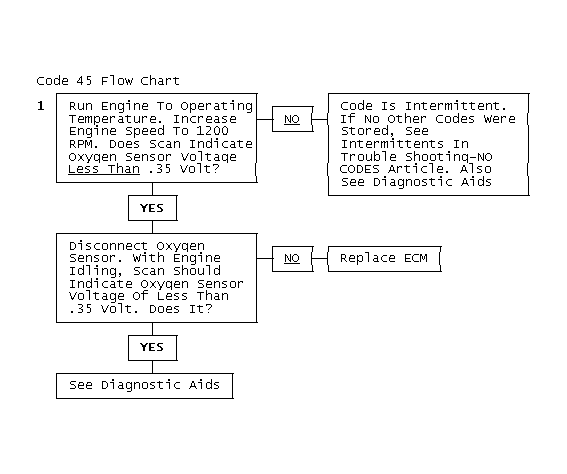 Code 45 Flow Chart

1 Run Engine To Operating Temperature. Increase Engine Speed To 1200 RPM. Does Scan Indicate Oxygen Sensor Voltage Less Than .35 Volt?

NO

Code Is Intermittent. If No Other Codes Were Stored, See Intermittents In Trouble Shooting-NO CODES Article. Also See Diagnostic Aids

YES

Disconnect Oxygen Sensor. With Engine Idling, Scan Should Indicate Oxygen Sensor Voltage Of Less Than .35 Volt. Does It?

NO

Replace ECM

YES

See Diagnostic Aids